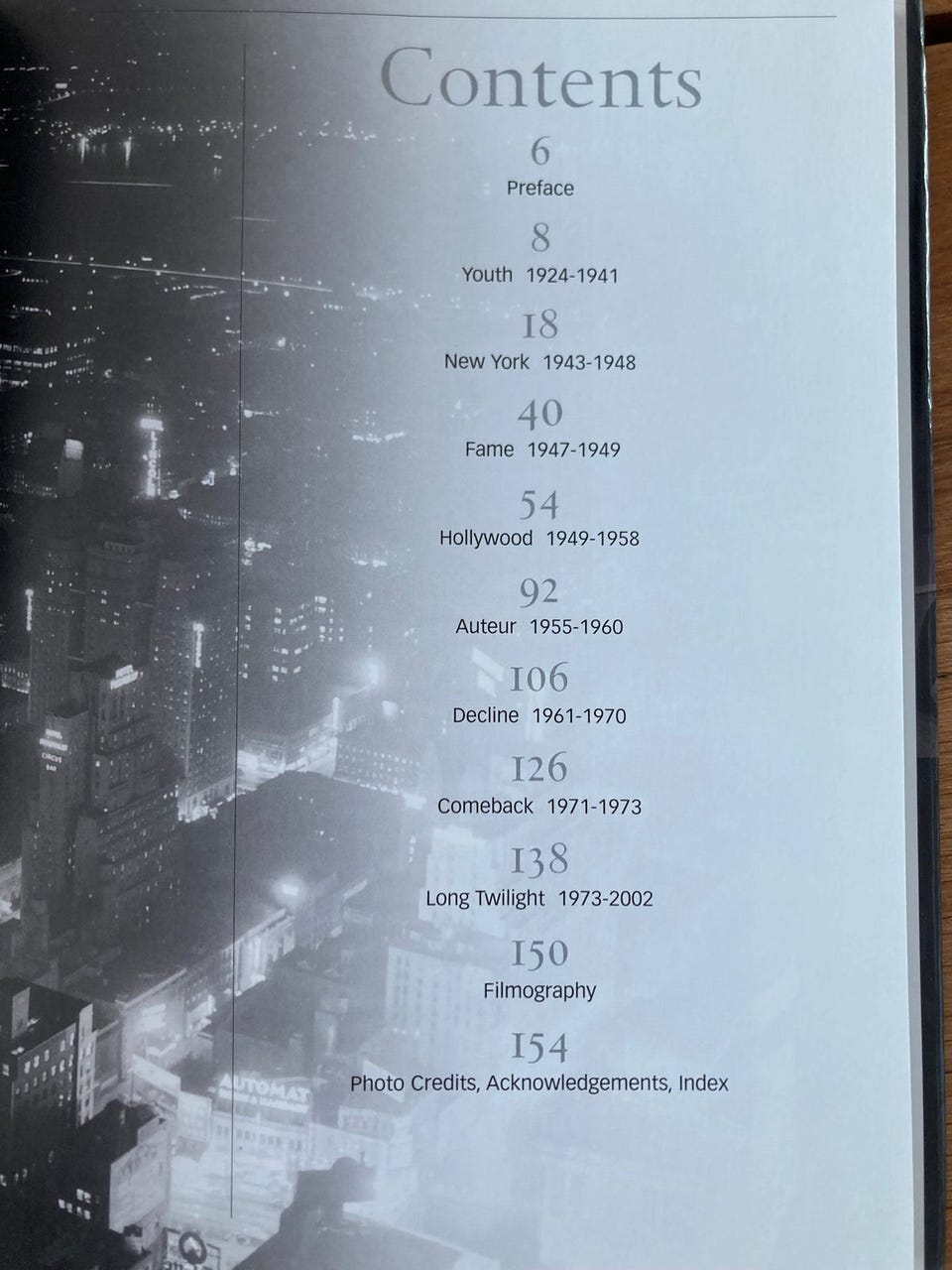 Contents

6
Preface

8
Youth 1924-1941

18
New York 1943-1948

40
Fame 1947-1949

54
Hollywood 1949-1958

92
Auteur 1955-1960

106
Decline 1961-1970

126
Comeback 1971-1973

138
Long Twilight 1973-2002

150
Filmography

154
Photo Credits, Acknowledgements, Index

AUTOMAT